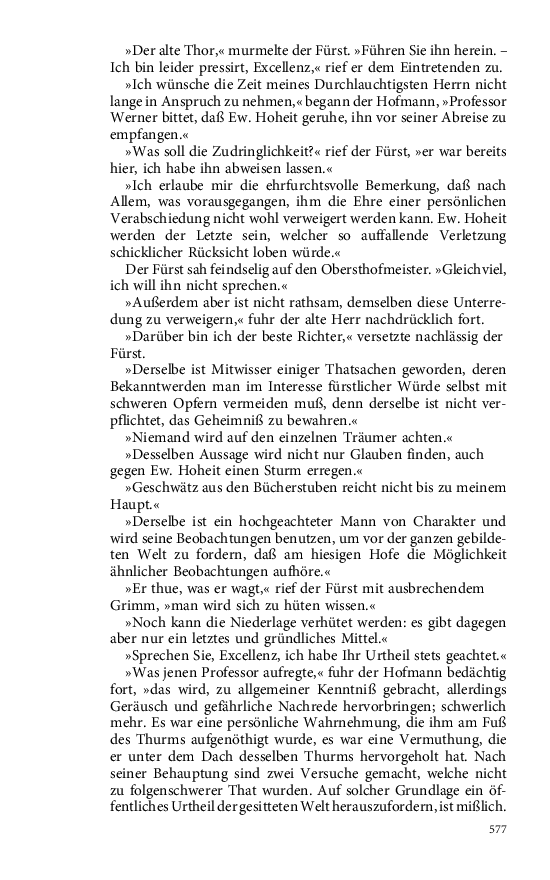 »Der alte Thor,« murmelte der Fürst. »Führen Sie ihn herein. – Ich bin leider pressirt, Excellenz,« rief er dem Eintretenden zu.

»Ich wünsche die Zeit meines Durchlauchtigsten Herrn nicht lange in Anspruch zu nehmen,« begann der Hofmann, »Professor Werner bittet, daß Ew. Hoheit geruhe, ihn vor seiner Abreise zu empfangen.«

»Was soll die Zudringlichkeit?« rief der Fürst, »er war bereits hier, ich habe ihn abweisen lassen.«

»Ich erlaube mir die ehrfurchtsvolle Bemerkung, daß nach Allem, was vorausgegangen, ihm die Ehre einer persönlichen Verabschiedung nicht wohl verweigert werden kann. Ew. Hoheit werden der Letzte sein, welcher so auffallende Verletzung schicklicher Rücksicht loben würde.«

Der Fürst sah feindselig auf den Obersthofmeister. »Gleichviel, ich will ihn nicht sprechen.«

»Außerdem aber ist nicht rathsam, demselben diese Unterredung zu verweigern,« fuhr der alte Herr nachdrücklich fort.

»Darüber bin ich der beste Richter,« versetzte nachlässig der Fürst.

»Derselbe ist Mitwisser einiger Thatsachen geworden, deren Bekanntwerden man im Interesse fürstlicher Würde selbst mit schweren Opfern vermeiden muß, denn derselbe ist nicht verpflichtet, das Geheimniß zu bewahren.«

»Niemand wird auf den einzelnen Träumer achten.«

»Desselben Aussage wird nicht nur Glauben finden, auch gegen Ew. Hoheit einen Sturm erregen.«

»Geschwätz aus den Bücherstuben reicht nicht bis zu meinem Haupt.«

»Derselbe ist ein hochgeachteter Mann von Charakter und wird seine Beobachtungen benutzen, um vor der ganzen gebildeten Welt zu fordern, daß am hiesigen Hofe die Möglichkeit ähnlicher Beobachtungen aufhöre.«

»Er thue, was er wagt,« rief der Fürst mit ausbrechendem Grimm, »man wird sich zu hüten wissen.«

»Noch kann die Niederlage verhütet werden: es gibt dagegen aber nur ein letztes und gründliches Mittel.«

»Sprechen Sie, Excellenz, ich habe Ihr Urtheil stets geachtet.«

»Was jenen Professor aufregte,« fuhr der Hofmann bedächtig fort, »das wird, zu allgemeiner Kenntniß gebracht, allerdings Geräusch und gefährliche Nachrede hervorbringen; schwerlich mehr. Es war eine persönliche Wahrnehmung, die ihm am Fuß des Thurms aufgenöthigt wurde, es war eine Vermuthung, die er unter dem Dach desselben Thurms hervorgeholt hat. Nach seiner Behauptung sind zwei Versuche gemacht, welche nicht zu folgenschwerer That wurden. Auf solcher Grundlage ein öffentliches Urtheil der gesitteten Welt herauszufordern, ist mißlich.

577